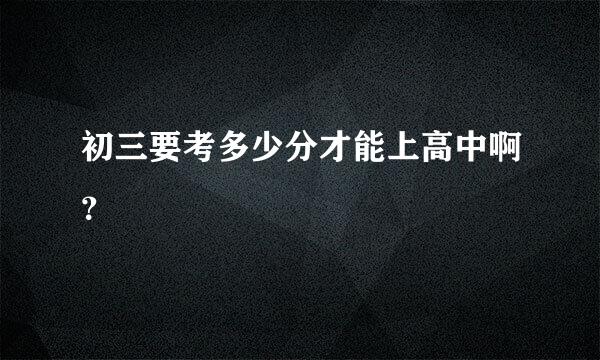 初三要考多少分才能上高中啊?